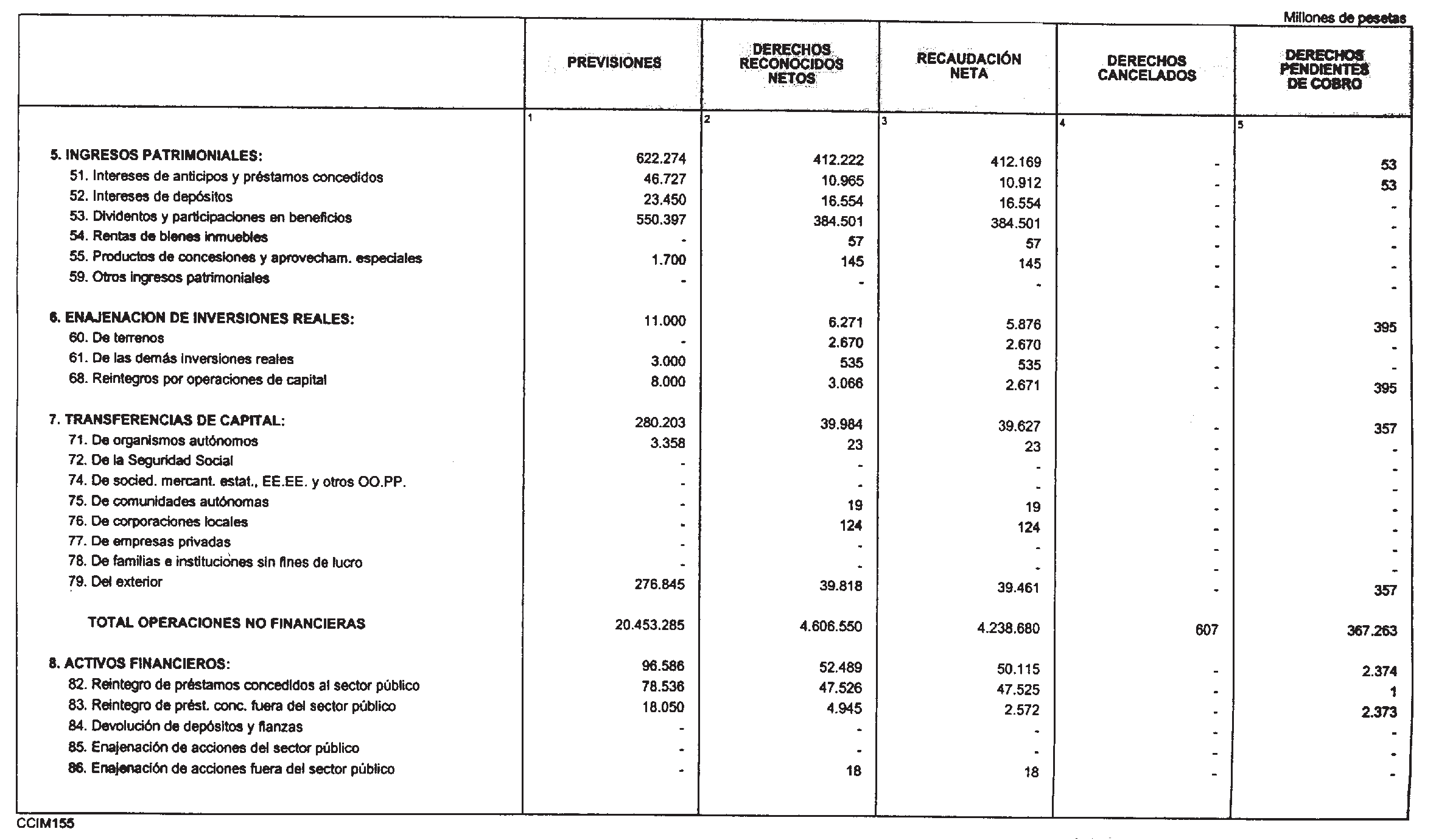 Millones de pesetas

| | PREVISIONES | DERECHOS RECONOCIDOS NETOS | RECAUDACIÓN NETA | DERECHOS CANCELADOS | DERECHOS PENDIENTES DE COBRO |
|---|---|---|---|---|---|
| | 1 | 2 | 3 | 4 | 5 |
| 5. INGRESOS PATRIMONIALES: | 622.274 | 412.222 | 412.169 | - | 53 |
| 51. Intereses de anticipos y préstamos concedidos | 46.727 | 10.965 | 10.912 | - | 53 |
| 52. Intereses de depósitos | 23.450 | 16.554 | 16.554 | - | - |
| 53. Dividentos y participaciones en beneficios | 550.397 | 384.501 | 384.501 | - | - |
| 54. Rentas de bienes inmuebles | - | 57 | 57 | - | - |
| 55. Productos de concesiones y aprovecham. especiales | 1.700 | 145 | 145 | - | - |
| 59. Otros ingresos patrimoniales | - | - | - | - | - |
| 6. ENAJENACION DE INVERSIONES REALES: | 11.000 | 6.271 | 5.876 | - | 395 |
| 60. De terrenos | - | 2.670 | 2.670 | - | - |
| 61. De las demás inversiones reales | 3.000 | 535 | 535 | - | - |
| 68. Reintegros por operaciones de capital | 8.000 | 3.066 | 2.671 | - | 395 |
| 7. TRANSFERENCIAS DE CAPITAL: | 280.203 | 39.984 | 39.627 | - | 357 |
| 71. De organismos autónomos | 3.358 | 23 | 23 | - | - |
| 72. De la Seguridad Social | - | - | - | - | - |
| 74. De socied. mercant. estat., EE.EE. y otros OO.PP. | - | - | - | - | - |
| 75. De comunidades autónomas | - | 19 | 19 | - | - |
| 76. De corporaciones locales | - | 124 | 124 | - | - |
| 77. De empresas privadas | - | - | - | - | - |
| 78. De familias e instituciones sin fines de lucro | - | - | - | - | - |
| 79. Del exterior | 276.845 | 39.818 | 39.461 | - | 357 |
| TOTAL OPERACIONES NO FINANCIERAS | 20.453.285 | 4.606.550 | 4.238.680 | 607 | 367.263 |
| 8. ACTIVOS FINANCIEROS: | 96.586 | 52.489 | 50.115 | - | 2.374 |
| 82. Reintegro de préstamos concedidos al sector público | 78.536 | 47.526 | 47.525 | - | 1 |
| 83. Reintegro de prést. conc. fuera del sector público | 18.050 | 4.945 | 2.572 | - | 2.373 |
| 84. Devolución de depósitos y fianzas | - | - | - | - | - |
| 85. Enajenación de acciones del sector público | - | - | - | - | - |
| 86. Enajenación de acciones fuera del sector público | - | 18 | 18 | - | - |

CCIM155